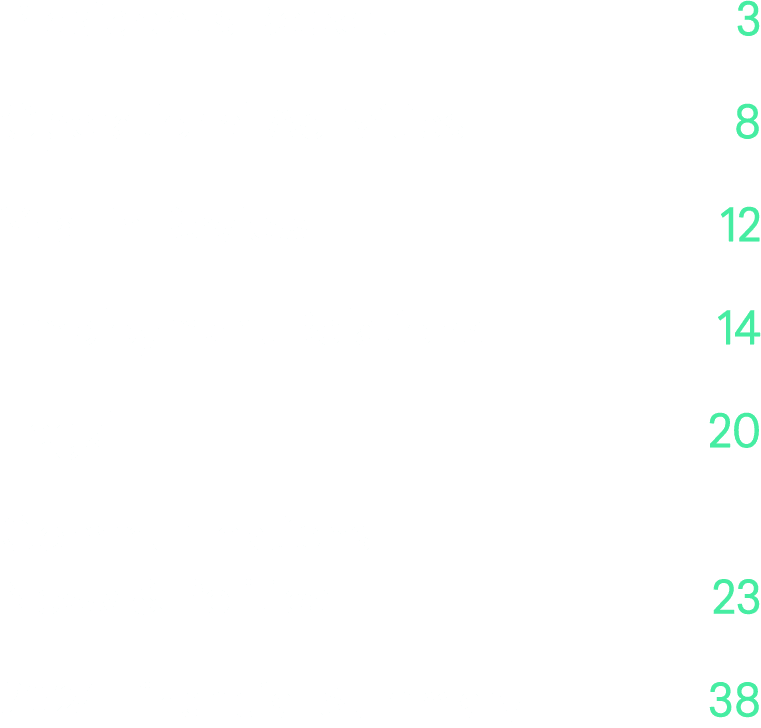 3

8

12

14

20

23

38